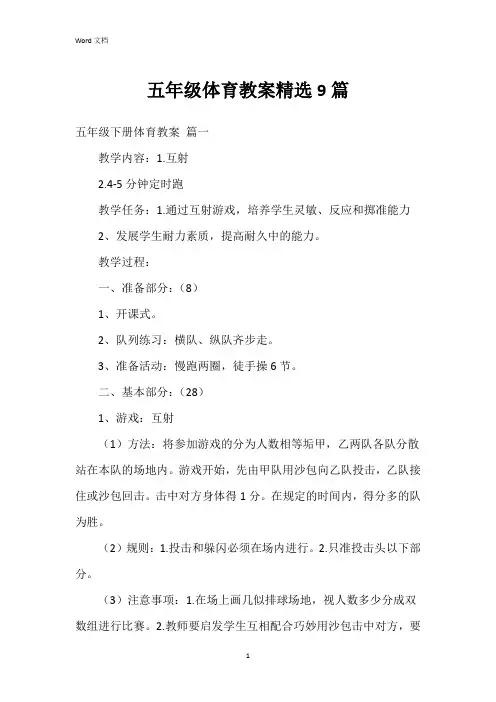 Word 文档

五年级体育教案精选 9 篇

五年级下册体育教案 篇一

教学内容：1.互射

2.4-5 分钟定时跑

教学任务：1.通过互射游戏，培养学生灵敏、反应和掷准能力

2、发展学生耐力素质，提高耐久中的能力。

教学过程：

一、准备部分：（8）

1、开课式。

2、队列练习：横队、纵队齐步走。

3、准备活动：慢跑两圈，徒手操 6 节。

二、基本部分：（28）

1、游戏：互射

（1）方法：将参加游戏的分为人数相等垢甲，乙两队各队分散站在本队的场地内。游戏开始，先由甲队用沙包向乙队投击，乙队接住或沙包回击。击中对方身体得 1 分。在规定的时间内，得分多的队为胜。

（2）规则：1.投击和躲闪必须在场内进行。2.只准投击头以下部分。

（3）注意事项：1.在场上画几似排球场地，视人数多少分成双数组进行比赛。2.教师要启发学生互相配合巧妙用沙包击中对方，要

1